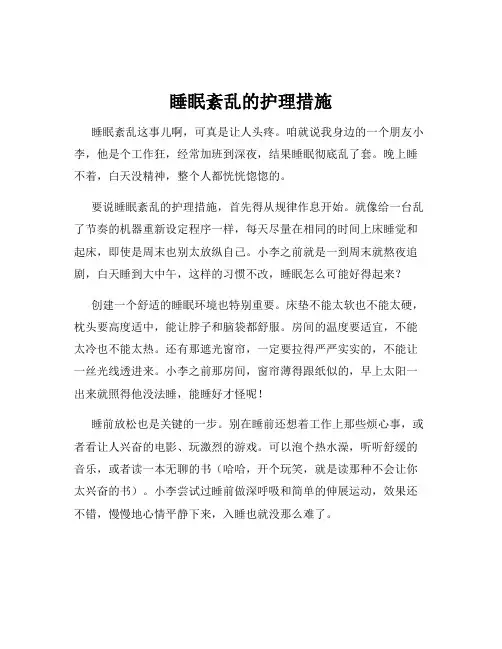 睡眠紊乱的护理措施

睡眠紊乱这事儿啊，可真是让人头疼。咱就说我身边的一个朋友小李，他是个工作狂，经常加班到深夜，结果睡眠彻底乱了套。晚上睡不着，白天没精神，整个人都恍恍惚惚的。

要说睡眠紊乱的护理措施，首先得从规律作息开始。就像给一台乱了节奏的机器重新设定程序一样，每天尽量在相同的时间上床睡觉和起床，即使是周末也别太放纵自己。小李之前就是一到周末就熬夜追剧，白天睡到大中午，这样的习惯不改，睡眠怎么可能好得起来？

创建一个舒适的睡眠环境也特别重要。床垫不能太软也不能太硬，枕头要高度适中，能让脖子和脑袋都舒服。房间的温度要适宜，不能太冷也不能太热。还有那遮光窗帘，一定要拉得严严实实的，不能让一丝光线透进来。小李之前那房间，窗帘薄得跟纸似的，早上太阳一出来就照得他没法睡，能睡好才怪呢！

睡前放松也是关键的一步。别在睡前还想着工作上那些烦心事，或者看让人兴奋的电影、玩激烈的游戏。可以泡个热水澡，听听舒缓的音乐，或者读一本无聊的书（哈哈，开个玩笑，就是读那种不会让你太兴奋的书）。小李尝试过睡前做深呼吸和简单的伸展运动，效果还不错，慢慢地心情平静下来，入睡也就没那么难了。